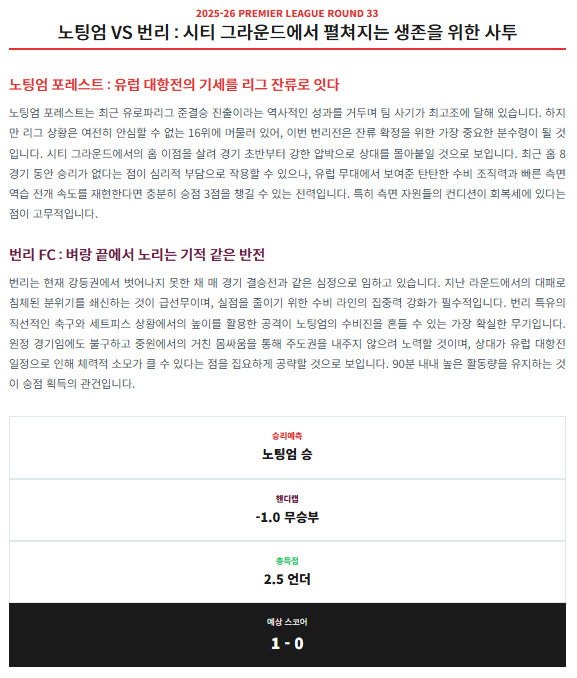 2025-26 PREMIER LEAGUE ROUND 33

노팅엄 VS 번리 : 시티 그라운드에서 펼쳐지는 생존을 위한 사투

노팅엄 포레스트 : 유럽 대항전의 기세를 리그 잔류로 잇다

노팅엄 포레스트는 최근 유로파리그 준결승 진출이라는 역사적인 성과를 거두며 팀 사기가 최고조에 달해 있습니다. 하지만 리그 상황은 여전히 안심할 수 없는 16위에 머물러 있어, 이번 번리전은 잔류 확정을 위한 가장 중요한 분수령이 될 것입니다. 시티 그라운드에서의 홈 이점을 살려 경기 초반부터 강한 압박으로 상대를 몰아붙일 것으로 보입니다. 최근 홈 8경기 동안 승리가 없다는 점이 심리적 부담으로 작용할 수 있으나, 유럽 무대에서 보여준 탄탄한 수비 조직력과 빠른 측면 역습 전개 속도를 재현한다면 충분히 승점 3점을 챙길 수 있는 전력입니다. 특히 측면 자원들의 컨디션이 회복세에 있다는 점이 고무적입니다.

번리 FC : 벼랑 끝에서 노리는 기적 같은 반전

번리는 현재 강등권에서 벗어나지 못한 채 매 경기 결승전과 같은 심정으로 임하고 있습니다. 지난 라운드에서의 대패로 침체된 분위기를 쇄신하는 것이 급선무이며, 실점을 줄이기 위한 수비 라인의 집중력 강화가 필수적입니다. 번리 특유의 직선적인 축구와 세트피스 상황에서의 높이를 활용한 공격이 노팅엄의 수비진을 흔들 수 있는 가장 확실한 무기입니다. 원정 경기임에도 불구하고 중원에서의 거친 몸싸움을 통해 주도권을 내주지 않으려 노력할 것이며, 상대가 유럽 대항전 일정으로 인해 체력적 소모가 클 수 있다는 점을 집요하게 공략할 것으로 보입니다. 90분 내내 높은 활동량을 유지하는 것이 승점 획득의 관건입니다.

승리예측
노팅엄 승

핸디캡
-1.0 무승부

총득점
2.5 언더

예상 스코어
1 - 0